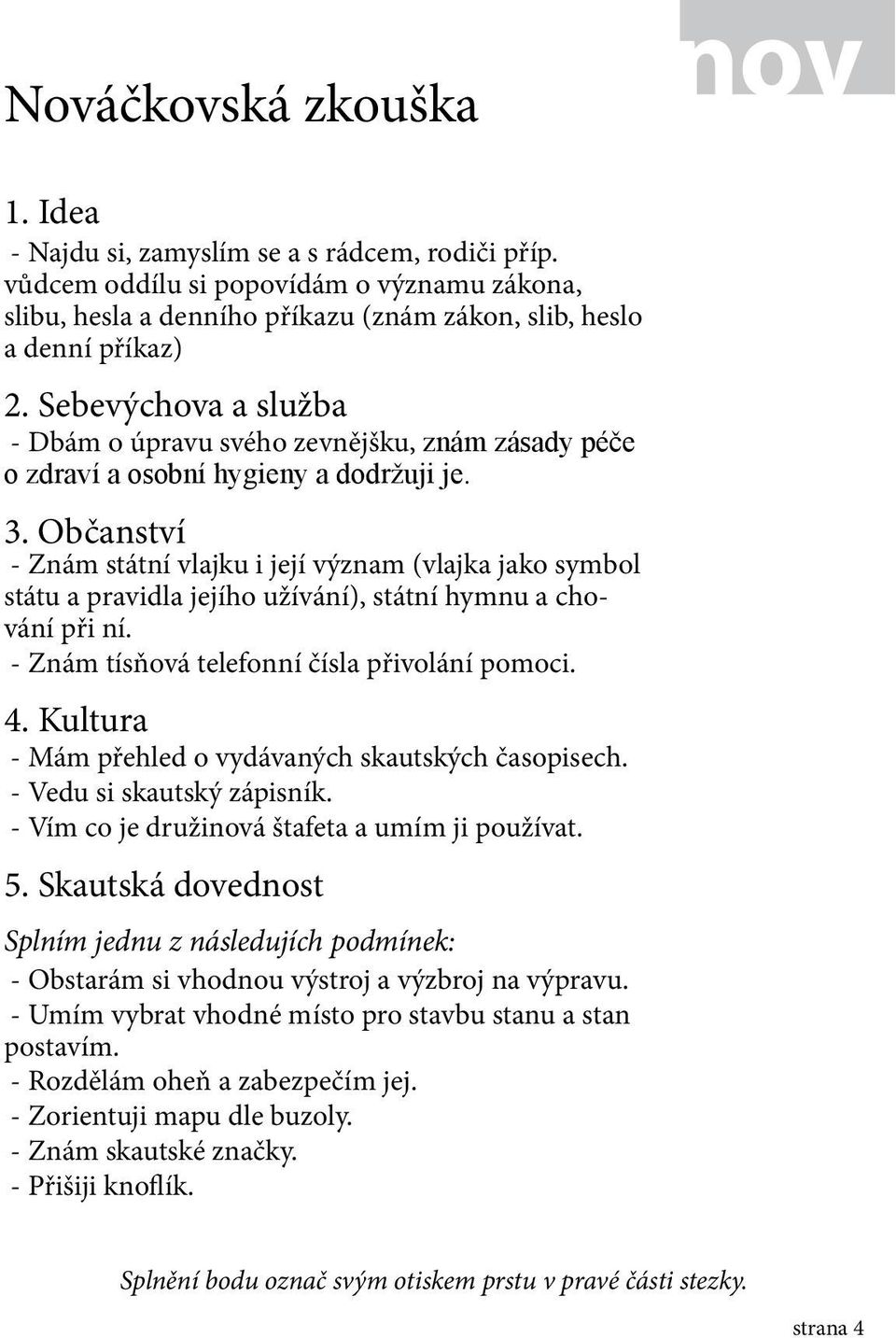 nov

Nováčkovská zkouška

1. Idea
- Najdu si, zamyslím se a s rádcem, rodiči příp. vůdcem oddílu si popovídám o významu zákona, slibu, hesla a denního příkazu (znám zákon, slib, heslo a denní příkaz)

2. Sebevýchova a služba
- Dbám o úpravu svého zevnějšku, znám zásady péče o zdraví a osobní hygieny a dodržuji je.

3. Občanství
- Znám státní vlajku i její význam (vlajka jako symbol státu a pravidla jejího užívání), státní hymnu a chování při ní.
- Znám tísňová telefonní čísla přivolání pomoci.

4. Kultura
- Mám přehled o vydávaných skautských časopisech.
- Vedu si skautský zápisník.
- Vím co je družinová štafeta a umím ji používat.

5. Skautská dovednost

Splním jednu z následujích podmínek:
- Obstarám si vhodnou výstroj a výzbroj na výpravu.
- Umím vybrat vhodné místo pro stavbu stanu a stan postavím.
- Rozdělám oheň a zabezpečím jej.
- Zorientuji mapu dle buzoly.
- Znám skautské značky.
- Přišiji knoflík.

Splnění bodu označ svým otiskem prstu v pravé části stezky.

strana 4